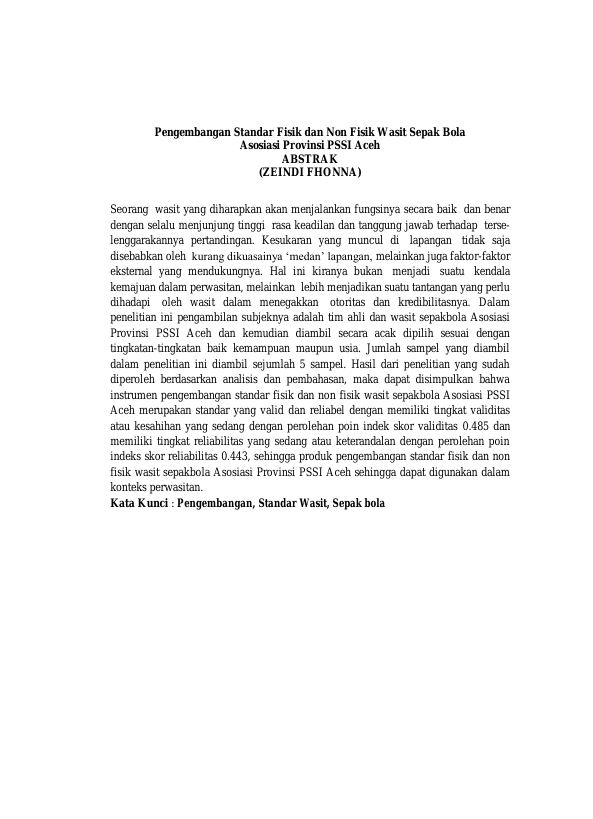 Pengembangan Standar Fisik dan Non Fisik Wasit Sepak Bola
Asosiasi Provinsi PSSI Aceh
ABSTRAK
(ZEINDI FHONNA)

Seorang wasit yang diharapkan akan menjalankan fungsinya secara baik dan benar dengan selalu menjunjung tinggi rasa keadilan dan tanggung jawab terhadap terselenggarakannya pertandingan. Kesukaran yang muncul di lapangan tidak saja disebabkan oleh kurang dikuasainya 'medan' lapangan, melainkan juga faktor-faktor eksternal yang mendukungnya. Hal ini kiranya bukan menjadi suatu kendala kemajuan dalam perwasitan, melainkan lebih menjadikan suatu tantangan yang perlu dihadapi oleh wasit dalam menegakkan otoritas dan kredibilitasnya. Dalam penelitian ini pengambilan subjeknya adalah tim ahli dan wasit sepakbola Asosiasi Provinsi PSSI Aceh dan kemudian diambil secara acak dipilih sesuai dengan tingkatan-tingkatan baik kemampuan maupun usia. Jumlah sampel yang diambil dalam penelitian ini diambil sejumlah 5 sampel. Hasil dari penelitian yang sudah diperoleh berdasarkan analisis dan pembahasan, maka dapat disimpulkan bahwa instrumen pengembangan standar fisik dan non fisik wasit sepakbola Asosiasi PSSI Aceh merupakan standar yang valid dan reliabel dengan memiliki tingkat validitas atau kesahihan yang sedang dengan perolehan poin indek skor validitas 0.485 dan memiliki tingkat reliabilitas yang sedang atau keterandalan dengan perolehan poin indeks skor reliabilitas 0.443, sehingga produk pengembangan standar fisik dan non fisik wasit sepakbola Asosiasi Provinsi PSSI Aceh sehingga dapat digunakan dalam konteks perwasitan.
Kata Kunci : Pengembangan, Standar Wasit, Sepak bola